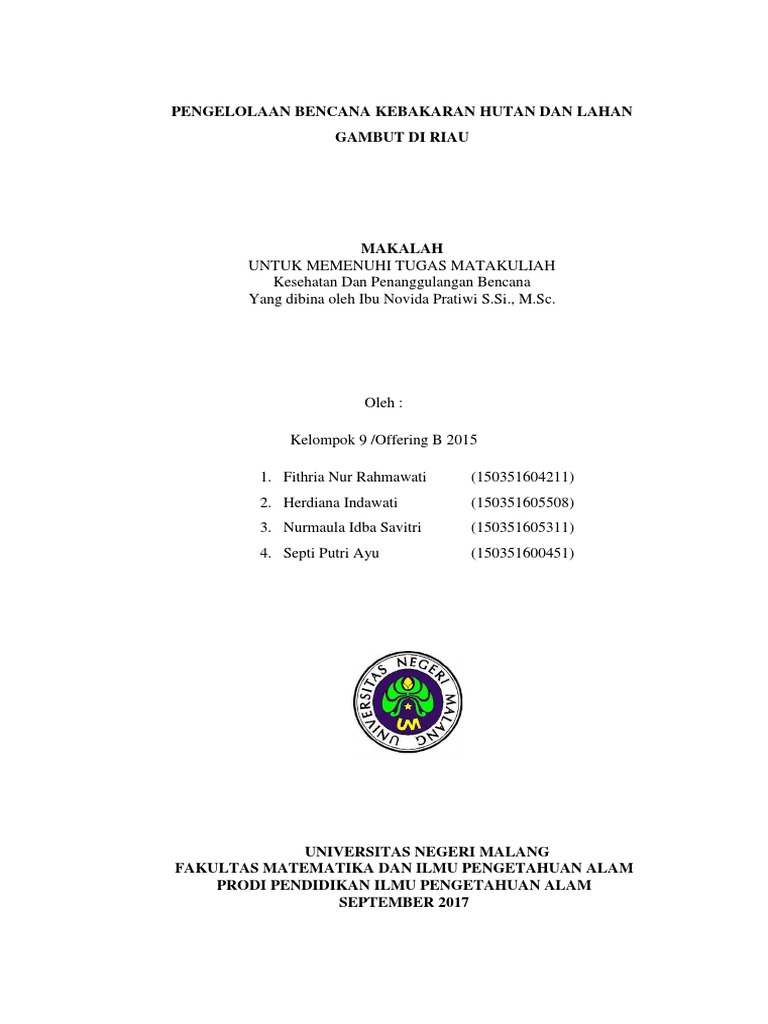 PENGELOLAAN BENCANA KEBAKARAN HUTAN DAN LAHAN GAMBUT DI RIAU

MAKALAH
UNTUK MEMENUHI TUGAS MATAKULIAH
Kesehatan Dan Penanggulangan Bencana
Yang dibina oleh Ibu Novida Pratiwi S.Si., M.Sc.

Oleh :

Kelompok 9 /Offering B 2015

1. Fithria Nur Rahmawati (150351604211)
2. Herdiana Indawati (150351605508)
3. Nurmaula Idba Savitri (150351605311)
4. Septi Putri Ayu (150351600451)

UNIVERSITAS NEGERI MALANG

UM

UNIVERSITAS NEGERI MALANG
FAKULTAS MATEMATIKA DAN ILMU PENGETAHUAN ALAM
PRODI PENDIDIKAN ILMU PENGETAHUAN ALAM
SEPTEMBER 2017